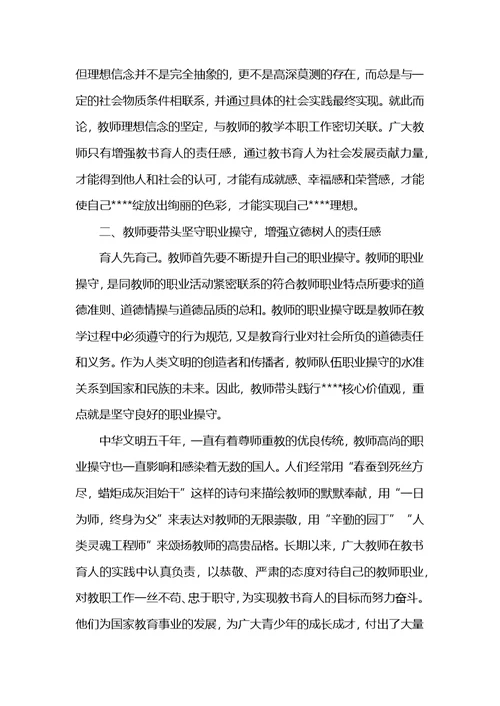 但理想信念并不是完全抽象的，更不是高深莫测的存在，而总是与一定的社会物质条件相联系，并通过具体的社会实践最终实现。就此而论，教师理想信念的坚定，与教师的教学本职工作密切关联。广大教师只有增强教书育人的责任感，通过教书育人为社会发展贡献力量，才能得到他人和社会的认可，才能有成就感、幸福感和荣誉感，才能使自己****绽放出绚丽的色彩，才能实现自己****理想。

二、教师要带头坚守职业操守，增强立德树人的责任感

育人先育己。教师首先要不断提升自己的职业操守。教师的职业操守，是同教师的职业活动紧密联系的符合教师职业特点所要求的道德准则、道德情操与道德品质的总和。教师的职业操守既是教师在教学过程中必须遵守的行为规范，又是教育行业对社会所负的道德责任和义务。作为人类文明的创造者和传播者，教师队伍职业操守的水准关系到国家和民族的未来。因此，教师带头践行****核心价值观，重点就是坚守良好的职业操守。

中华文明五千年，一直有着尊师重教的优良传统，教师高尚的职业操守也一直影响和感染着无数的国人。人们经常用“春蚕到死丝方尽，蜡炬成灰泪始干”这样的诗句来描绘教师的默默奉献，用“一日为师，终身为父”来表达对教师的无限崇敬，用“辛勤的园丁”“人类灵魂工程师”来颂扬教师的高贵品格。长期以来，广大教师在教书育人的实践中认真负责，以恭敬、严肃的态度对待自己的教师职业，对教职工作一丝不苟、忠于职守，为实现教书育人的目标而努力奋斗。他们为国家教育事业的发展，为广大青少年的成长成才，付出了大量